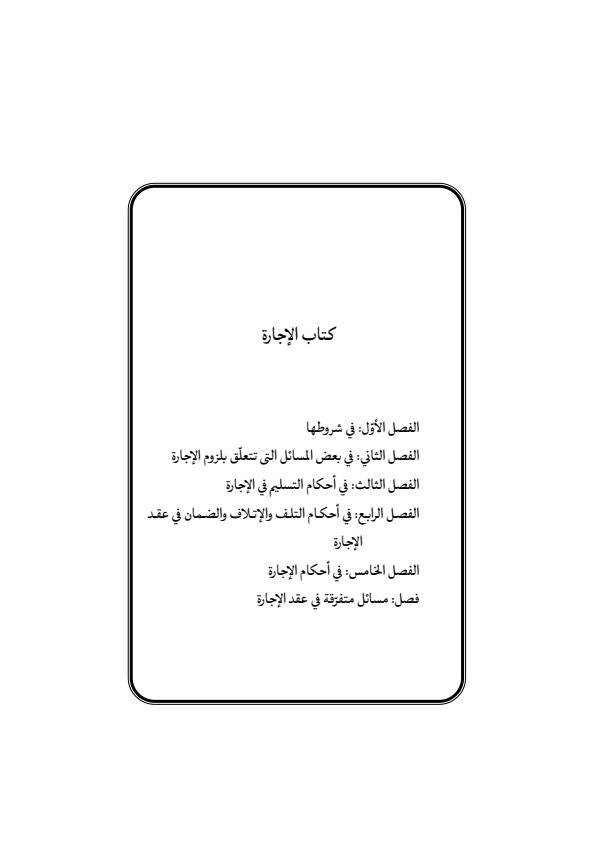 كتاب الإجارة

الفصل الأوّل: في شروطها
الفصل الثاني: في بعض المسائل التي تتعلّق بلزوم الإجارة
الفصل الثالث: في أحكام التسليم في الإجارة
الفصل الرابع: في أحكام التلف والإتلاف والضمان في عقد الإجارة
الفصل الخامس: في أحكام الإجارة
فصل: مسائل متفرّقة في عقد الإجارة